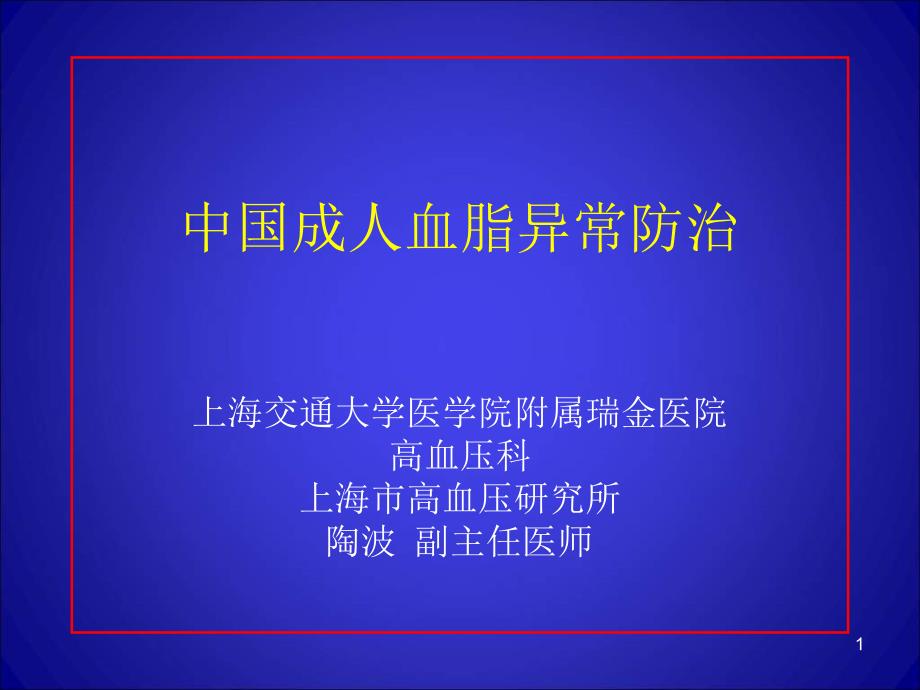 中国成人血脂异常防治

上海交通大学医学院附属瑞金医院
高血压科
上海市高血压研究所
陶波 副主任医师

1